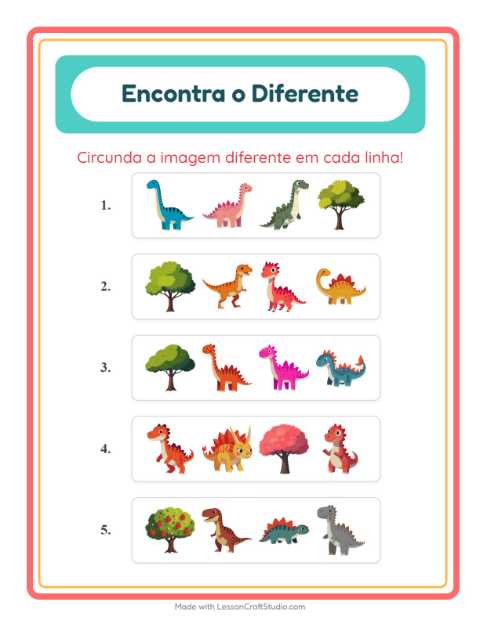 Encontra o Diferente

Circunda a imagem diferente em cada linha!

1.

2.

3.

4.

5.

Made with LessonCraftStudio.com